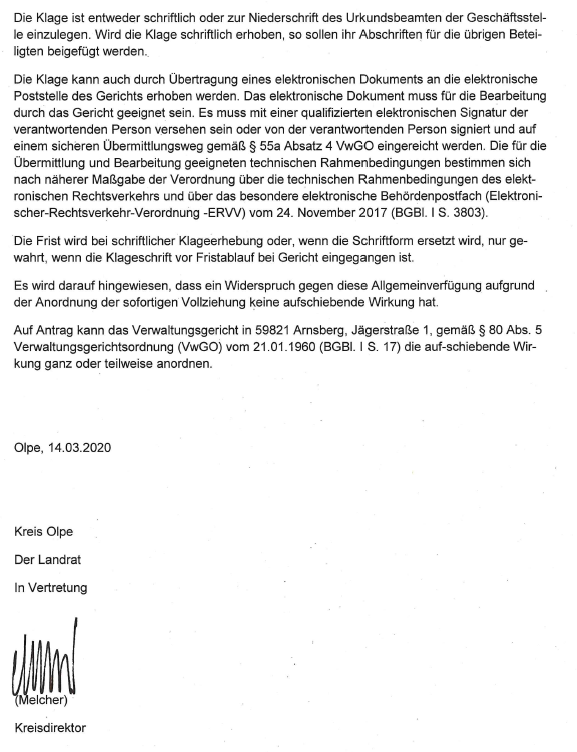 Die Klage ist entweder schriftlich oder zur Niederschrift des Urkundsbeamten der Geschäftsstelle einzulegen. Wird die Klage schriftlich erhoben, so sollen ihr Abschriften für die übrigen Beteiligten beigefügt werden.

Die Klage kann auch durch Übertragung eines elektronischen Dokuments an die elektronische Poststelle des Gerichts erhoben werden. Das elektronische Dokument muss für die Bearbeitung durch das Gericht geeignet sein. Es muss mit einer qualifizierten elektronischen Signatur der verantwortenden Person versehen sein oder von der verantwortenden Person signiert und auf einem sicheren Übermittlungsweg gemäß § 55a Absatz 4 VwGO eingereicht werden. Die für die Übermittlung und Bearbeitung geeigneten technischen Rahmenbedingungen bestimmen sich nach näherer Maßgabe der Verordnung über die technischen Rahmenbedingungen des elektronischen Rechtsverkehrs und über das besondere elektronische Behördenpostfach (Elektronischer-Rechtsverkehr-Verordnung -ERVV) vom 24. November 2017 (BGBl. I S. 3803).

Die Frist wird bei schriftlicher Klageerhebung oder, wenn die Schriftform ersetzt wird, nur gewahrt, wenn die Klageschrift vor Fristablauf bei Gericht eingegangen ist.

Es wird darauf hingewiesen, dass ein Widerspruch gegen diese Allgemeinverfügung aufgrund der Anordnung der sofortigen Vollziehung keine aufschiebende Wirkung hat.

Auf Antrag kann das Verwaltungsgericht in 59821 Arnsberg, Jägerstraße 1, gemäß § 80 Abs. 5 Verwaltungsgerichtsordnung (VwGO) vom 21.01.1960 (BGBl. I S. 17) die auf-schiebende Wirkung ganz oder teilweise anordnen.

Olpe, 14.03.2020

Kreis Olpe

Der Landrat

In Vertretung

(Melcher)

Kreisdirektor